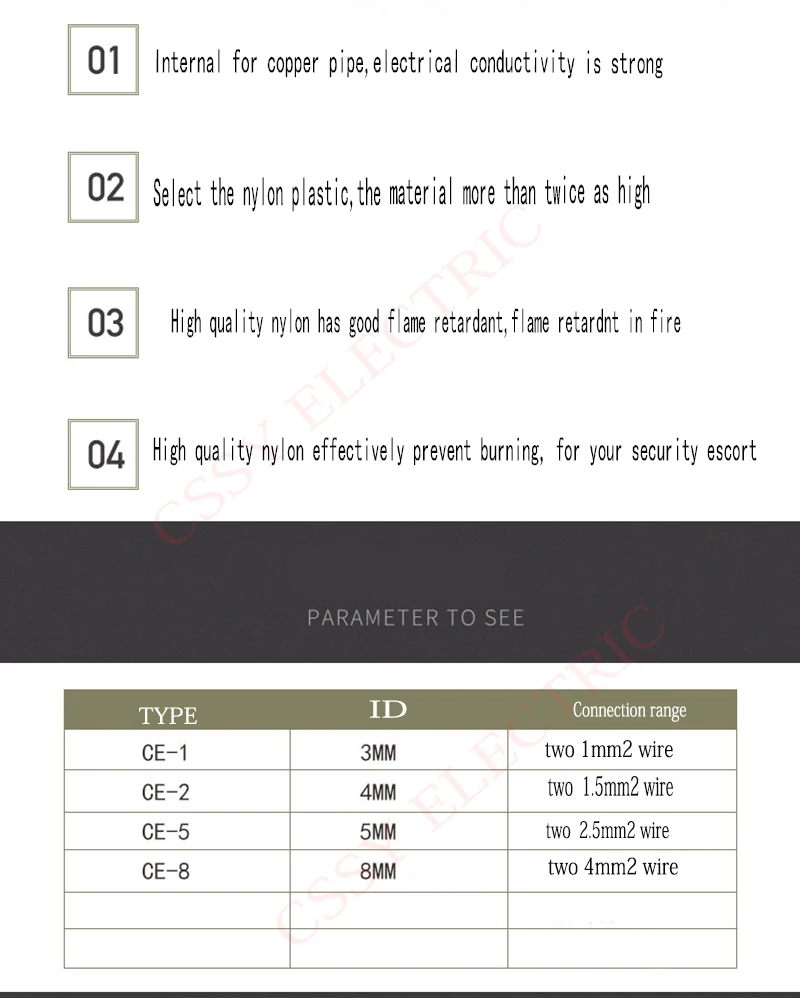 01 Internal for copper pipe,electrical conductivity is strong

02 Select the nylon plastic,the material more than twice as high

03 High quality nylon has good flame retardant,flame retardnt in fire

04 High quality nylon effectively prevent burning, for your security escort

PARAMETER TO SEE

| TYPE | ID | Connection range |
|---|---|---|
| CE-1 | 3MM | two 1mm2 wire |
| CE-2 | 4MM | two 1.5mm2 wire |
| CE-5 | 5MM | two 2.5mm2 wire |
| CE-8 | 8MM | two 4mm2 wire |
| | | |
| | | |

CSSY ELECTRIC